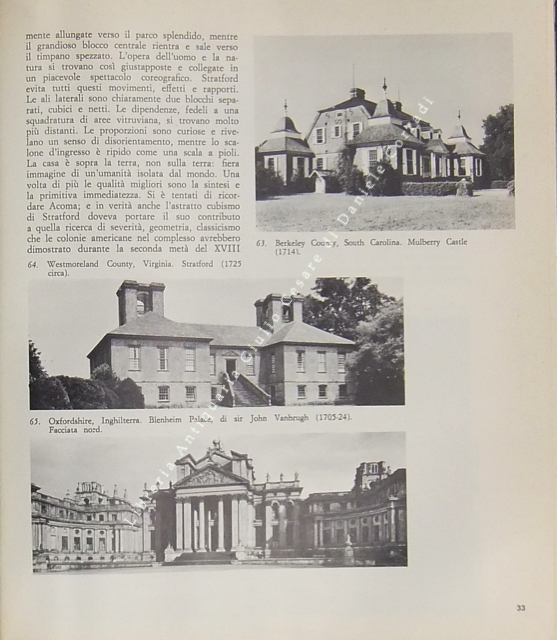 mente allungate verso il parco splendido, mentre il grandioso blocco centrale rientra e sale verso il timpano spezzato. L'opera dell'uomo e la natura si trovano così giustapposte e collegate in un piacevole spettacolo coreografico. Stratford evita tutti questi movimenti, effetti e rapporti. Le ali laterali sono chiaramente due blocchi separati, cubici e netti. Le dipendenze, fedeli a una squadratura di aree vitruviana, si trovano molto più distanti. Le proporzioni sono curiose e rivelano un senso di disorientamento, mentre lo scalone d'ingresso è ripido come una scala a pioli. La casa è sopra la terra, non sulla terra: fiera immagine di un'umanità isolata dal mondo. Una volta di più le qualità migliori sono la sintesi e la primitiva immediatezza. Si è tentati di ricordare Acoma; e in verità anche l'astratto cubismo di Stratford doveva portare il suo contributo a quella ricerca di severità, geometria, classicismo che le colonie americane nel complesso avrebbero dimostrato durante la seconda metà del XVIII

64. Westmoreland County, Virginia. Stratford (1725 circa).

63. Berkeley County, South Carolina. Mulberry Castle (1714).

65. Oxfordshire, Inghilterra. Blenheim Palace, di sir John Vanbrugh (1705-24). Facciata nord.

Libreria Antiquaria Giulio Cesare di Daniele Corradi

33